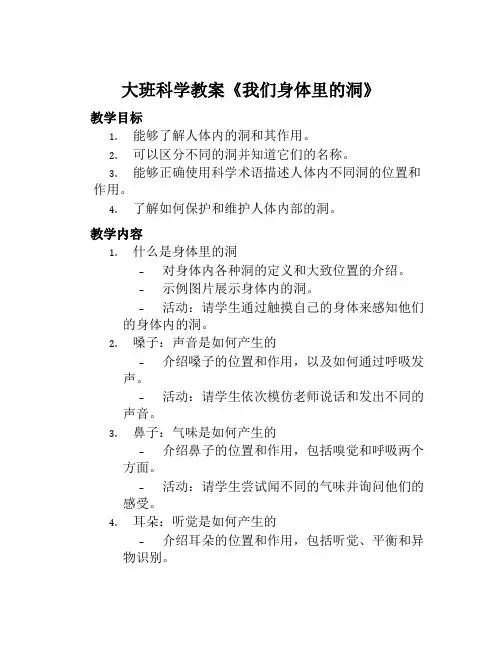 大班科学教案《我们身体里的洞》

教学目标

1. 能够了解人体内的洞和其作用。

2. 可以区分不同的洞并知道它们的名称。

3. 能够正确使用科学术语描述人体内不同洞的位置和作用。

4. 了解如何保护和维护人体内部的洞。

教学内容

1. 什么是身体里的洞

- 对身体内各种洞的定义和大致位置的介绍。

- 示例图片展示身体内的洞。

- 活动：请学生通过触摸自己的身体来感知他们的身体内的洞。

2. 嗓子：声音是如何产生的

- 介绍嗓子的位置和作用，以及如何通过呼吸发声。

- 活动：请学生依次模仿老师说话和发出不同的声音。

3. 鼻子：气味是如何产生的

- 介绍鼻子的位置和作用，包括嗅觉和呼吸两个方面。

- 活动：请学生尝试闻不同的气味并询问他们的感受。

4. 耳朵：听觉是如何产生的

- 介绍耳朵的位置和作用，包括听觉、平衡和异物识别。